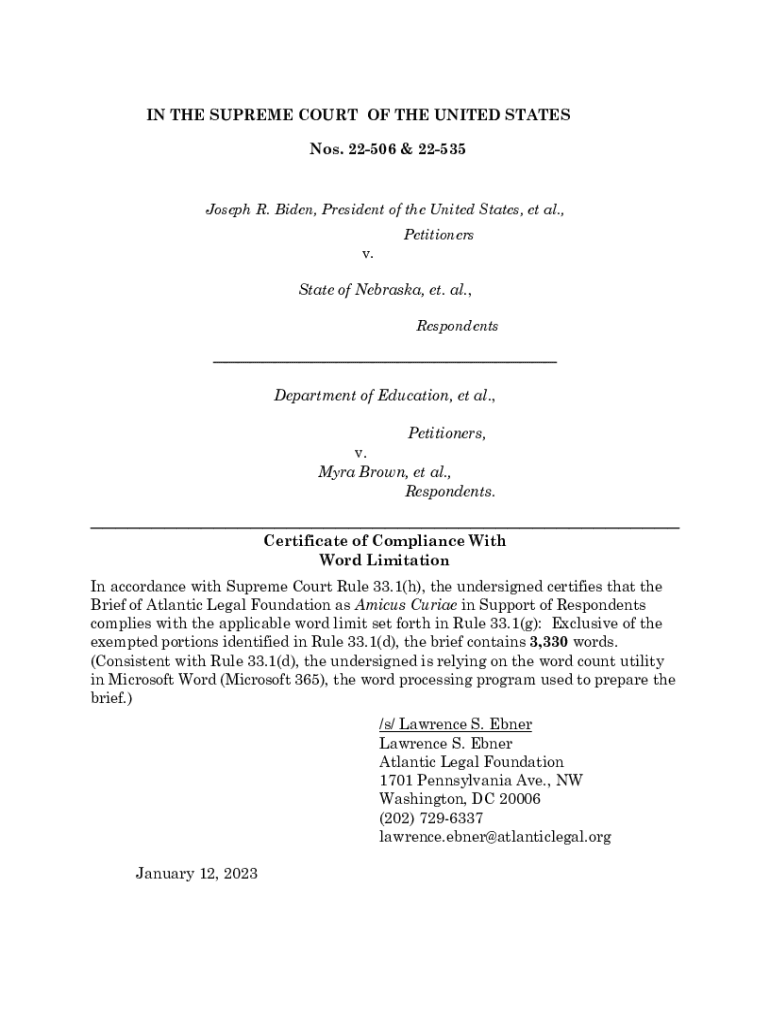 IN THE SUPREME COURT OF THE UNITED STATES

Nos. 22-506 & 22-535

Joseph R. Biden, President of the United States, et al.,

Petitioners

v.

State of Nebraska, et. al.,

Respondents

Department of Education, et al.,

Petitioners,

v.

Myra Brown, et al.,

Respondents.

Certificate of Compliance With Word Limitation

In accordance with Supreme Court Rule 33.1(h), the undersigned certifies that the Brief of Atlantic Legal Foundation as Amicus Curiae in Support of Respondents complies with the applicable word limit set forth in Rule 33.1(g): Exclusive of the exempted portions identified in Rule 33.1(d), the brief contains 3,330 words. (Consistent with Rule 33.1(d), the undersigned is relying on the word count utility in Microsoft Word (Microsoft 365), the word processing program used to prepare the brief.)

/s/ Lawrence S. Ebner
Lawrence S. Ebner
Atlantic Legal Foundation
1701 Pennsylvania Ave., NW
Washington, DC 20006
(202) 729-6337
lawrence.ebner@atlanticlegal.org

January 12, 2023